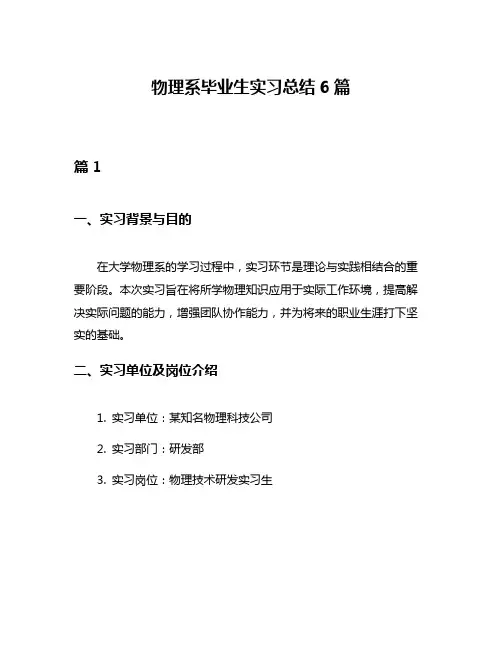 物理系毕业生实习总结 6 篇

篇 1

一、实习背景与目的

在大学物理系的学习过程中，实习环节是理论与实践相结合的重要阶段。本次实习旨在将所学物理知识应用于实际工作环境，提高解决实际问题的能力，增强团队协作能力，并为将来的职业生涯打下坚实的基础。

二、实习单位及岗位介绍

1. 实习单位：某知名物理科技公司

2. 实习部门：研发部

3. 实习岗位：物理技术研发实习生